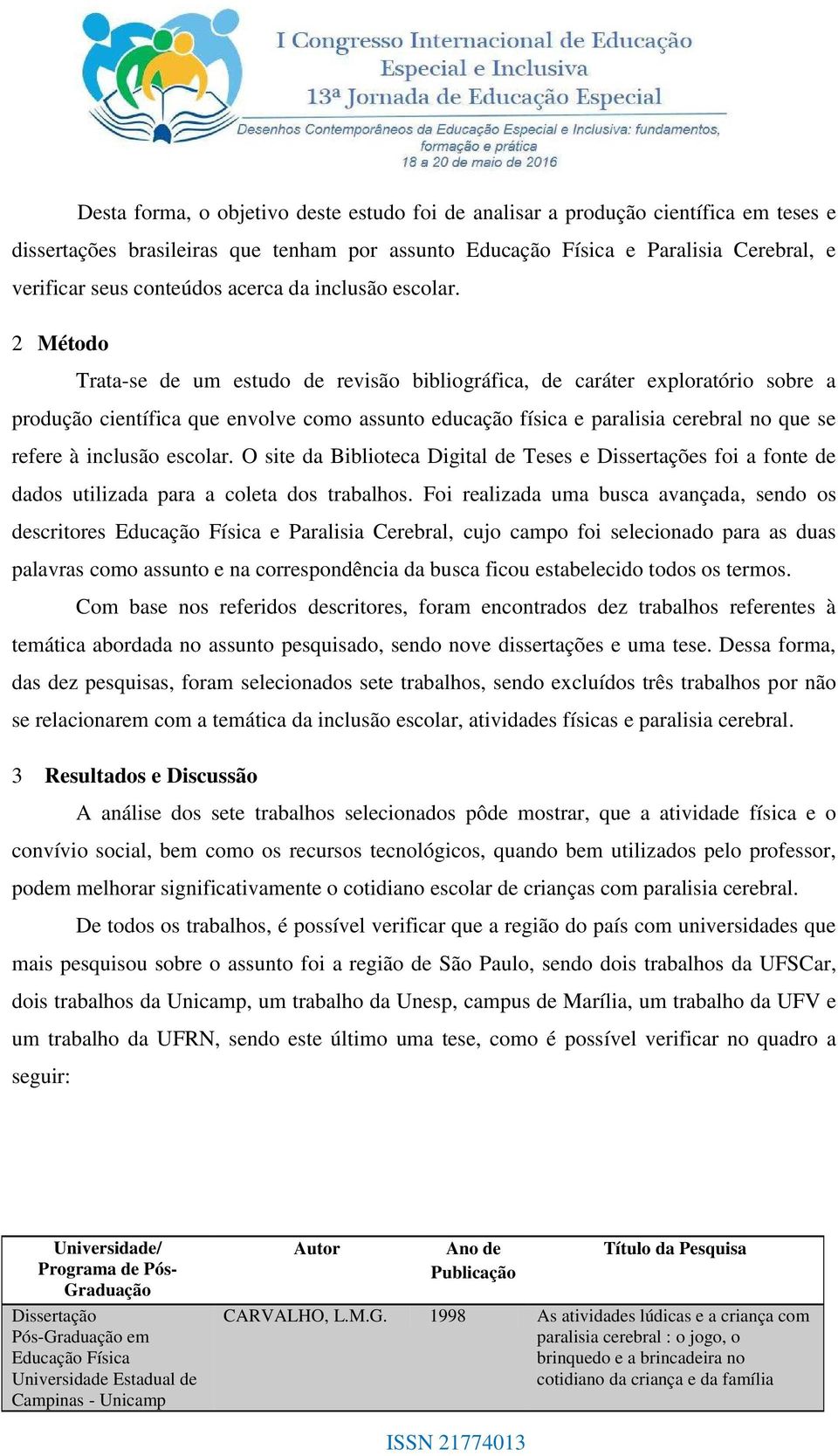 I Congresso Internacional de Educação Especial e Inclusiva
13ª Jornada de Educação Especial
Desenhos Contemporâneos da Educação Especial e Inclusiva: fundamentos, formação e prática
18 a 20 de maio de 2016

Desta forma, o objetivo deste estudo foi de analisar a produção científica em teses e dissertações brasileiras que tenham por assunto Educação Física e Paralisia Cerebral, e verificar seus conteúdos acerca da inclusão escolar.

2 Método

Trata-se de um estudo de revisão bibliográfica, de caráter exploratório sobre a produção científica que envolve como assunto educação física e paralisia cerebral no que se refere à inclusão escolar. O site da Biblioteca Digital de Teses e Dissertações foi a fonte de dados utilizada para a coleta dos trabalhos. Foi realizada uma busca avançada, sendo os descritores Educação Física e Paralisia Cerebral, cujo campo foi selecionado para as duas palavras como assunto e na correspondência da busca ficou estabelecido todos os termos.

Com base nos referidos descritores, foram encontrados dez trabalhos referentes à temática abordada no assunto pesquisado, sendo nove dissertações e uma tese. Dessa forma, das dez pesquisas, foram selecionados sete trabalhos, sendo excluídos três trabalhos por não se relacionarem com a temática da inclusão escolar, atividades físicas e paralisia cerebral.

3 Resultados e Discussão

A análise dos sete trabalhos selecionados pôde mostrar, que a atividade física e o convívio social, bem como os recursos tecnológicos, quando bem utilizados pelo professor, podem melhorar significativamente o cotidiano escolar de crianças com paralisia cerebral.

De todos os trabalhos, é possível verificar que a região do país com universidades que mais pesquisou sobre o assunto foi a região de São Paulo, sendo dois trabalhos da UFSCar, dois trabalhos da Unicamp, um trabalho da Unesp, campus de Marília, um trabalho da UFV e um trabalho da UFRN, sendo este último uma tese, como é possível verificar no quadro a seguir:

| Universidade/ Programa de Pós-Graduação | Autor | Ano de Publicação | Título da Pesquisa |
|---|---|---|---|
| Dissertação Pós-Graduação em Educação Física Universidade Estadual de Campinas - Unicamp | CARVALHO, L.M.G. | 1998 | As atividades lúdicas e a criança com paralisia cerebral : o jogo, o brinquedo e a brincadeira no cotidiano da criança e da família |

ISSN 21774013